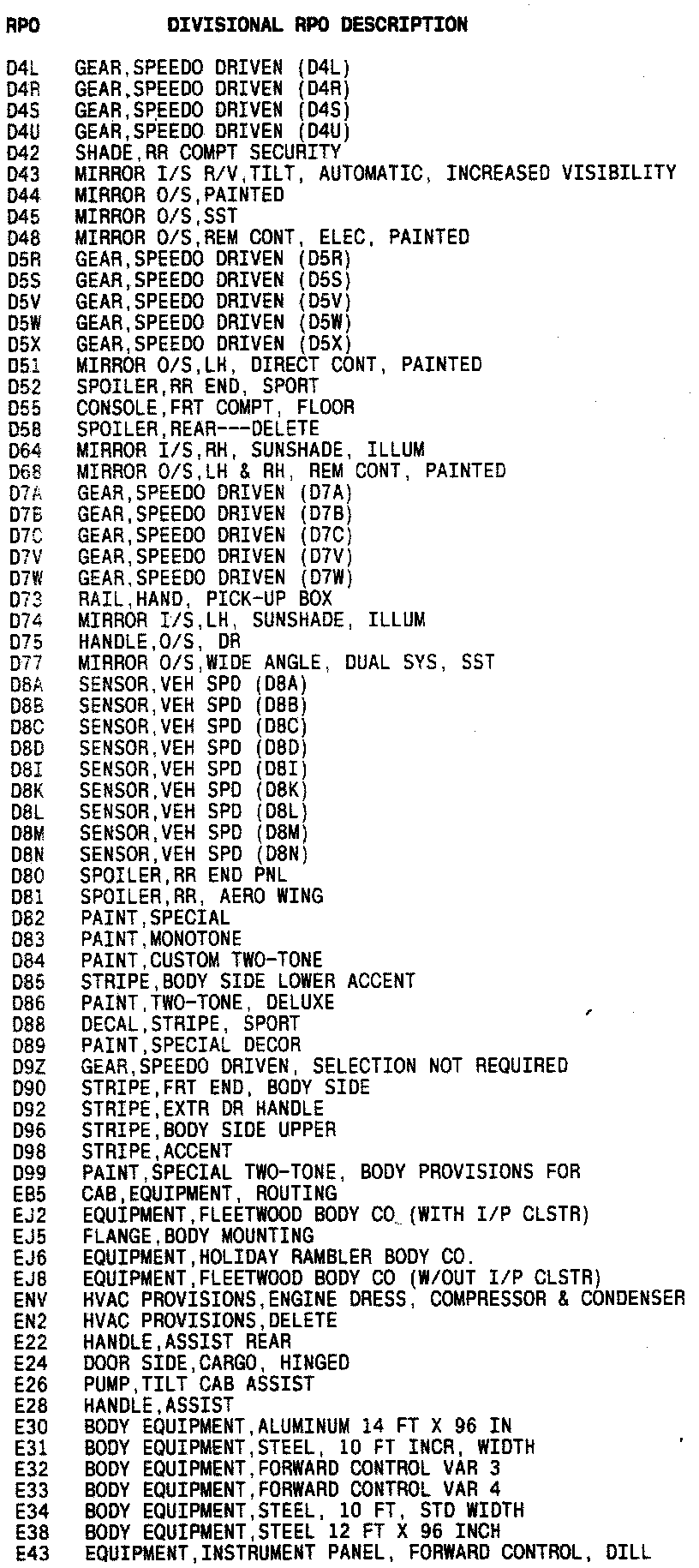 | RPO | DIVISIONAL RPO DESCRIPTION |
|---|---|
| D4L | GEAR,SPEEDO DRIVEN (D4L) |
| D4R | GEAR,SPEEDO DRIVEN (D4R) |
| D4S | GEAR,SPEEDO DRIVEN (D4S) |
| D4U | GEAR,SPEEDO DRIVEN (D4U) |
| D42 | SHADE,RR COMPT SECURITY |
| D43 | MIRROR I/S R/V,TILT, AUTOMATIC, INCREASED VISIBILITY |
| D44 | MIRROR O/S,PAINTED |
| D45 | MIRROR O/S,SST |
| D48 | MIRROR O/S,REM CONT, ELEC, PAINTED |
| D5R | GEAR,SPEEDO DRIVEN (D5R) |
| D5S | GEAR,SPEEDO DRIVEN (D5S) |
| D5V | GEAR,SPEEDO DRIVEN (D5V) |
| D5W | GEAR,SPEEDO DRIVEN (D5W) |
| D5X | GEAR,SPEEDO DRIVEN (D5X) |
| D51 | MIRROR O/S,LH, DIRECT CONT, PAINTED |
| D52 | SPOILER,RR END, SPORT |
| D55 | CONSOLE,FRT COMPT, FLOOR |
| D58 | SPOILER,REAR---DELETE |
| D64 | MIRROR I/S,RH, SUNSHADE, ILLUM |
| D68 | MIRROR O/S,LH & RH, REM CONT, PAINTED |
| D7A | GEAR,SPEEDO DRIVEN (D7A) |
| D7B | GEAR,SPEEDO DRIVEN (D7B) |
| D7C | GEAR,SPEEDO DRIVEN (D7C) |
| D7V | GEAR,SPEEDO DRIVEN (D7V) |
| D7W | GEAR,SPEEDO DRIVEN (D7W) |
| D73 | RAIL,HAND, PICK-UP BOX |
| D74 | MIRROR I/S,LH, SUNSHADE, ILLUM |
| D75 | HANDLE,O/S, DR |
| D77 | MIRROR O/S,WIDE ANGLE, DUAL SYS, SST |
| D8A | SENSOR,VEH SPD (D8A) |
| D8B | SENSOR,VEH SPD (D8B) |
| D8C | SENSOR,VEH SPD (D8C) |
| D8D | SENSOR,VEH SPD (D8D) |
| D8I | SENSOR,VEH SPD (D8I) |
| D8K | SENSOR,VEH SPD (D8K) |
| D8L | SENSOR,VEH SPD (D8L) |
| D8M | SENSOR,VEH SPD (D8M) |
| D8N | SENSOR,VEH SPD (D8N) |
| D80 | SPOILER,RR END PNL |
| D81 | SPOILER,RR, AERO WING |
| D82 | PAINT,SPECIAL |
| D83 | PAINT,MONOTONE |
| D84 | PAINT,CUSTOM TWO-TONE |
| D85 | STRIPE,BODY SIDE LOWER ACCENT |
| D86 | PAINT,TWO-TONE, DELUXE |
| D88 | DECAL,STRIPE, SPORT |
| D89 | PAINT,SPECIAL DECOR |
| D9Z | GEAR,SPEEDO DRIVEN, SELECTION NOT REQUIRED |
| D90 | STRIPE,FRT END, BODY SIDE |
| D92 | STRIPE,EXTR DR HANDLE |
| D96 | STRIPE,BODY SIDE UPPER |
| D98 | STRIPE,ACCENT |
| D99 | PAINT,SPECIAL TWO-TONE, BODY PROVISIONS FOR |
| EB5 | CAB,EQUIPMENT, ROUTING |
| EJ2 | EQUIPMENT,FLEETWOOD BODY CO (WITH I/P CLSTR) |
| EJ5 | FLANGE,BODY MOUNTING |
| EJ6 | EQUIPMENT,HOLIDAY RAMBLER BODY CO. |
| EJ8 | EQUIPMENT,FLEETWOOD BODY CO (W/OUT I/P CLSTR) |
| ENV | HVAC PROVISIONS,ENGINE DRESS, COMPRESSOR & CONDENSER |
| EN2 | HVAC PROVISIONS,DELETE |
| E22 | HANDLE,ASSIST REAR |
| E24 | DOOR SIDE,CARGO, HINGED |
| E26 | PUMP,TILT CAB ASSIST |
| E28 | HANDLE,ASSIST |
| E30 | BODY EQUIPMENT,ALUMINUM 14 FT X 96 IN |
| E31 | BODY EQUIPMENT,STEEL, 10 FT INCR, WIDTH |
| E32 | BODY EQUIPMENT,FORWARD CONTROL VAR 3 |
| E33 | BODY EQUIPMENT,FORWARD CONTROL VAR 4 |
| E34 | BODY EQUIPMENT,STEEL, 10 FT, STD WIDTH |
| E38 | BODY EQUIPMENT,STEEL 12 FT X 96 INCH |
| E43 | EQUIPMENT,INSTRUMENT PANEL, FORWARD CONTROL, DILL |